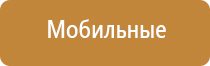 Мобильные